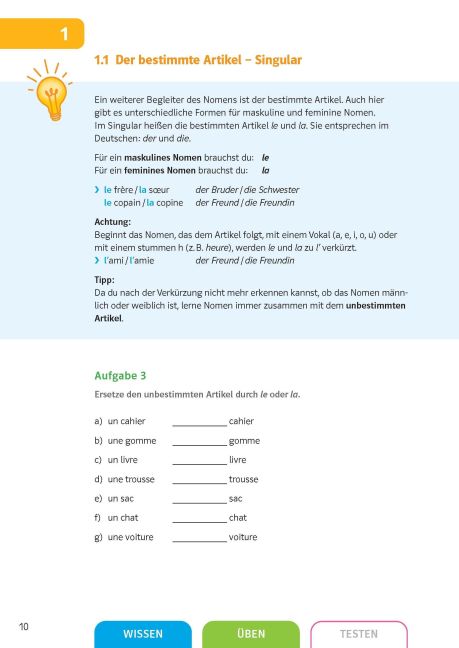 1

1.1 Der bestimmte Artikel – Singular

Ein weiterer Begleiter des Nomens ist der bestimmte Artikel. Auch hier gibt es unterschiedliche Formen für maskuline und feminine Nomen. Im Singular heißen die bestimmten Artikel le und la. Sie entsprechen im Deutschen: der und die.

Für ein maskulines Nomen brauchst du: le
Für ein feminines Nomen brauchst du: la

› le frère / la sœur der Bruder / die Schwester
le copain / la copine der Freund / die Freundin

Achtung:
Beginnt das Nomen, das dem Artikel folgt, mit einem Vokal (a, e, i, o, u) oder mit einem stummen h (z. B. heure), werden le und la zu l' verkürzt.
› l'ami / l'amie der Freund / die Freundin

Tipp:
Da du nach der Verkürzung nicht mehr erkennen kannst, ob das Nomen männlich oder weiblich ist, lerne Nomen immer zusammen mit dem unbestimmten Artikel.

Aufgabe 3

Ersetze den unbestimmten Artikel durch le oder la.

a) un cahier ____ cahier
b) une gomme ____ gomme
c) un livre ____ livre
d) une trousse ____ trousse
e) un sac ____ sac
f) un chat ____ chat
g) une voiture ____ voiture

10

WISSEN ÜBEN TESTEN